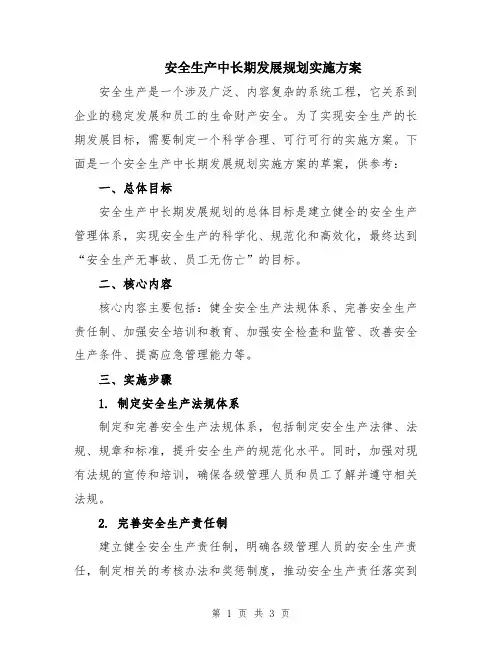 安全生产中长期发展规划实施方案

安全生产是一个涉及广泛、内容复杂的系统工程，它关系到企业的稳定发展和员工的生命财产安全。为了实现安全生产的长期发展目标，需要制定一个科学合理、可行可行的实施方案。下面是一个安全生产中长期发展规划实施方案的草案，供参考：

一、总体目标

安全生产中长期发展规划的总体目标是建立健全的安全生产管理体系，实现安全生产的科学化、规范化和高效化，最终达到“安全生产无事故、员工无伤亡”的目标。

二、核心内容

核心内容主要包括：健全安全生产法规体系、完善安全生产责任制、加强安全培训和教育、加强安全检查和监管、改善安全生产条件、提高应急管理能力等。

三、实施步骤

1. 制定安全生产法规体系

制定和完善安全生产法规体系，包括制定安全生产法律、法规、规章和标准，提升安全生产的规范化水平。同时，加强对现有法规的宣传和培训，确保各级管理人员和员工了解并遵守相关法规。

2. 完善安全生产责任制

建立健全安全生产责任制，明确各级管理人员的安全生产责任，制定相关的考核办法和奖惩制度，推动安全生产责任落实到

第 1 页 共 3 页